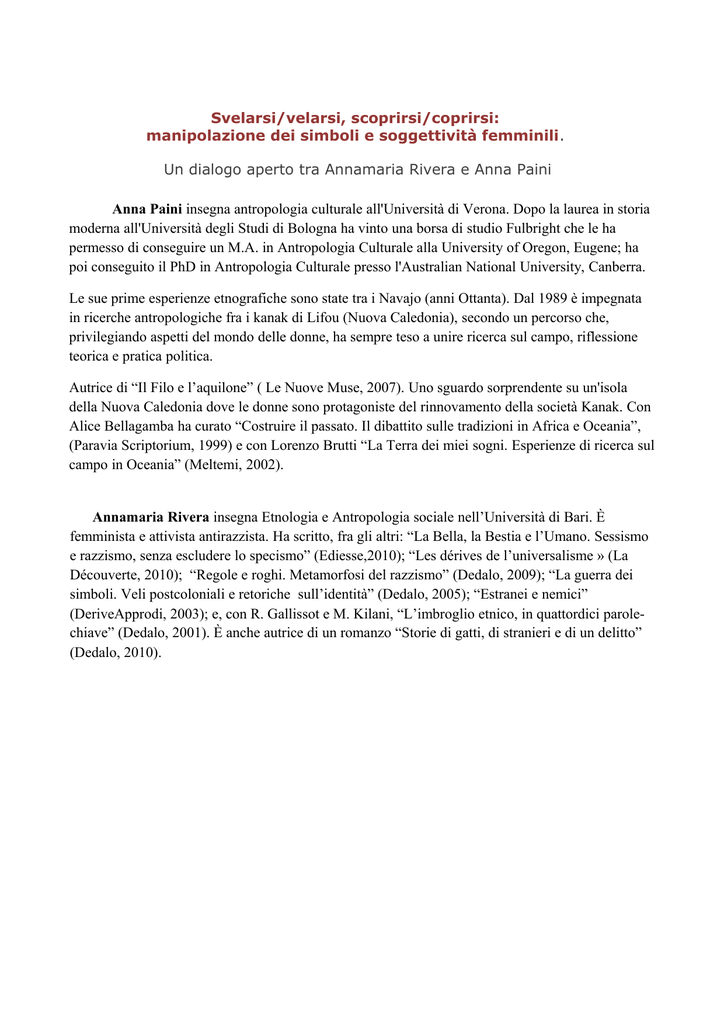 Svelarsi/velarsi, scoprirsi/coprirsi:
manipolazione dei simboli e soggettività femminili.

Un dialogo aperto tra Annamaria Rivera e Anna Paini

Anna Paini insegna antropologia culturale all'Università di Verona. Dopo la laurea in storia moderna all'Università degli Studi di Bologna ha vinto una borsa di studio Fulbright che le ha permesso di conseguire un M.A. in Antropologia Culturale alla University of Oregon, Eugene; ha poi conseguito il PhD in Antropologia Culturale presso l'Australian National University, Canberra.

Le sue prime esperienze etnografiche sono state tra i Navajo (anni Ottanta). Dal 1989 è impegnata in ricerche antropologiche fra i kanak di Lifou (Nuova Caledonia), secondo un percorso che, privilegiando aspetti del mondo delle donne, ha sempre teso a unire ricerca sul campo, riflessione teorica e pratica politica.

Autrice di “Il Filo e l’aquilone” ( Le Nuove Muse, 2007). Uno sguardo sorprendente su un'isola della Nuova Caledonia dove le donne sono protagoniste del rinnovamento della società Kanak. Con Alice Bellagamba ha curato “Costruire il passato. Il dibattito sulle tradizioni in Africa e Oceania”, (Paravia Scriptorium, 1999) e con Lorenzo Brutti “La Terra dei miei sogni. Esperienze di ricerca sul campo in Oceania” (Meltemi, 2002).

Annamaria Rivera insegna Etnologia e Antropologia sociale nell’Università di Bari. È femminista e attivista antirazzista. Ha scritto, fra gli altri: “La Bella, la Bestia e l’Umano. Sessismo e razzismo, senza escludere lo specismo” (Ediesse,2010); “Les dérives de l’universalisme » (La Découverte, 2010); “Regole e roghi. Metamorfosi del razzismo” (Dedalo, 2009); “La guerra dei simboli. Veli postcoloniali e retoriche sull’identità” (Dedalo, 2005); “Estranei e nemici” (DeriveApprodi, 2003); e, con R. Gallissot e M. Kilani, “L’imbroglio etnico, in quattordici parole-chiave” (Dedalo, 2001). È anche autrice di un romanzo “Storie di gatti, di stranieri e di un delitto” (Dedalo, 2010).